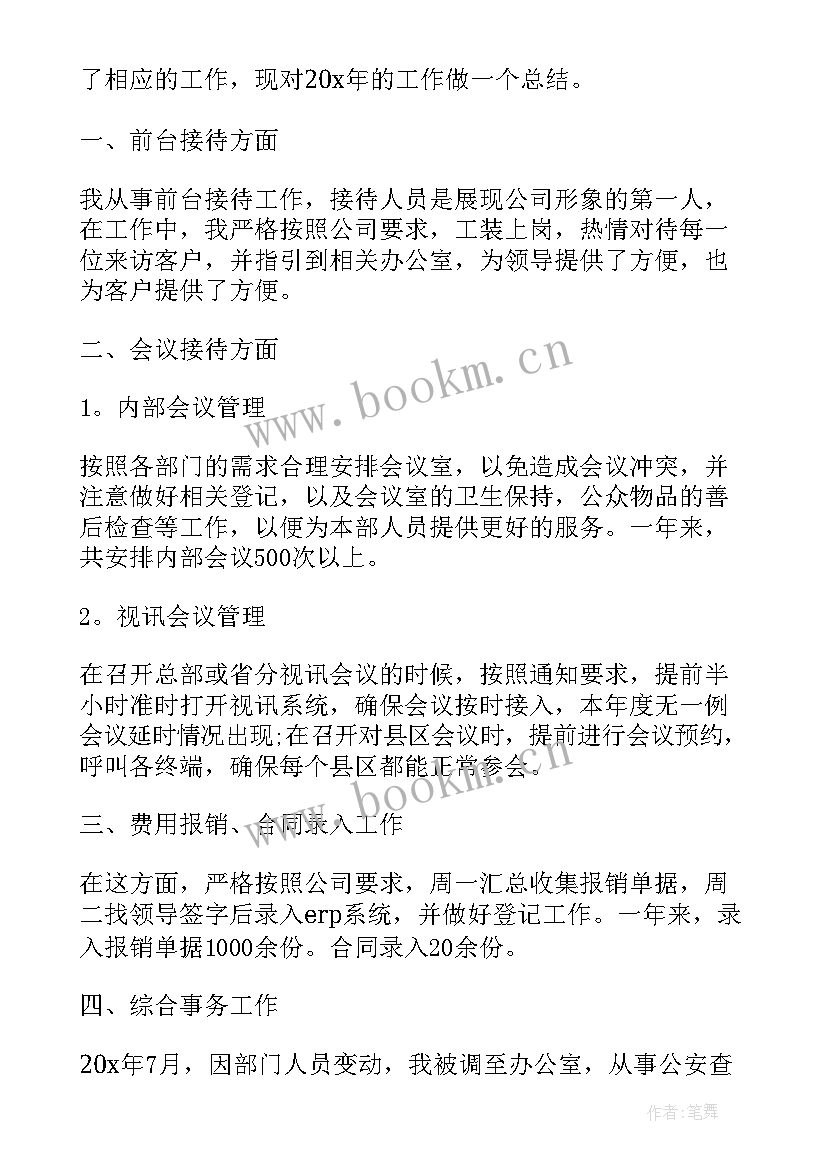 了相应的工作，现对20x年的工作做一个总结。

一、前台接待方面

我从事前台接待工作，接待人员是展现公司形象的第一人，在工作中，我严格按照公司要求，工装上岗，热情对待每一位来访客户，并指引到相关办公室，为领导提供了方便，也为客户提供了方便。

二、会议接待方面

1。内部会议管理

按照各部门的需求合理安排会议室，以免造成会议冲突，并注意做好相关登记，以及会议室的卫生保持，公众物品的善后检查等工作，以便为本部人员提供更好的服务。一年来，共安排内部会议500次以上。

2。视讯会议管理

在召开总部或省分视讯会议的时候，按照通知要求，提前半小时准时打开视讯系统，确保会议按时接入，本年度无一例会议延时情况出现;在召开对县区会议时，提前进行会议预约，呼叫各终端，确保每个县区都能正常参会。

三、费用报销、合同录入工作

在这方面，严格按照公司要求，周一汇总收集报销单据，周二找领导签字后录入erp系统，并做好登记工作。一年来，录入报销单据1000余份。合同录入20余份。

四、综合事务工作

20x年7月，因部门人员变动，我被调至办公室，从事公安查

www.bookm.cn

www.bookm.cn

作者:笔舞